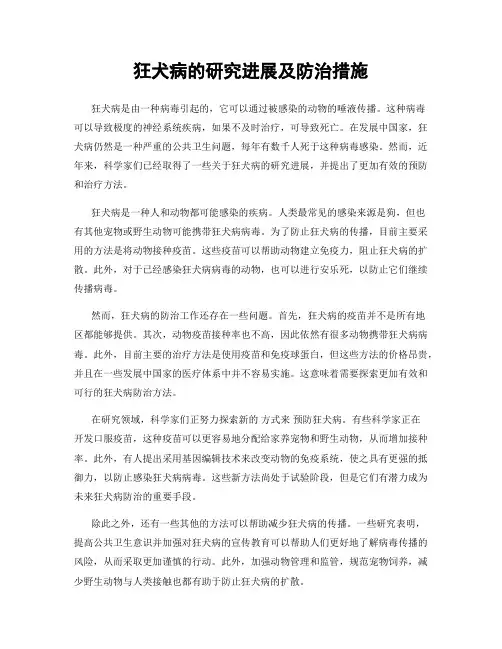 狂犬病的研究进展及防治措施

狂犬病是由一种病毒引起的，它可以通过被感染的动物的唾液传播。这种病毒可以导致极度的神经系统疾病，如果不及时治疗，可导致死亡。在发展中国家，狂犬病仍然是一种严重的公共卫生问题，每年有数千人死于这种病毒感染。然而，近年来，科学家们已经取得了一些关于狂犬病的研究进展，并提出了更加有效的预防和治疗方法。

狂犬病是一种人和动物都可能感染的疾病。人类最常见的感染来源是狗，但也有其他宠物或野生动物可能携带狂犬病病毒。为了防止狂犬病的传播，目前主要采用的方法是将动物接种疫苗。这些疫苗可以帮助动物建立免疫力，阻止狂犬病的扩散。此外，对于已经感染狂犬病病毒的动物，也可以进行安乐死，以防止它们继续传播病毒。

然而，狂犬病的防治工作还存在一些问题。首先，狂犬病的疫苗并不是所有地区都能够提供。其次，动物疫苗接种率也不高，因此依然有很多动物携带狂犬病病毒。此外，目前主要的治疗方法是使用疫苗和免疫球蛋白，但这些方法的价格昂贵，并且在一些发展中国家的医疗体系中并不容易实施。这意味着需要探索更加有效和可行的狂犬病防治方法。

在研究领域，科学家们正努力探索新的 方式来 预防狂犬病。有些科学家正在开发口服疫苗，这种疫苗可以更容易地分配给家养宠物和野生动物，从而增加接种率。此外，有人提出采用基因编辑技术来改变动物的免疫系统，使之具有更强的抵御力，以防止感染狂犬病病毒。这些新方法尚处于试验阶段，但是它们有潜力成为未来狂犬病防治的重要手段。

除此之外，还有一些其他的方法可以帮助减少狂犬病的传播。一些研究表明，提高公共卫生意识并加强对狂犬病的宣传教育可以帮助人们更好地了解病毒传播的风险，从而采取更加谨慎的行动。此外，加强动物管理和监管，规范宠物饲养，减少野生动物与人类接触也都有助于防止狂犬病的扩散。